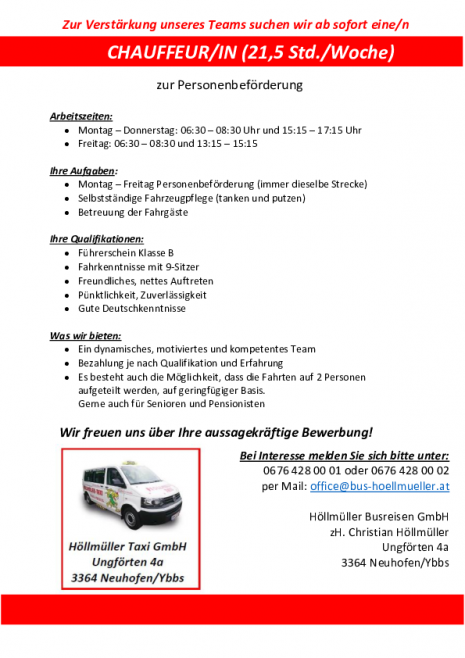 Zur Verstärkung unseres Teams suchen wir ab sofort eine/n

CHAUFFEUR/IN (21,5 Std./Woche)

zur Personenbeförderung

Arbeitszeiten:
- Montag – Donnerstag: 06:30 – 08:30 Uhr und 15:15 – 17:15 Uhr
- Freitag: 06:30 – 08:30 und 13:15 – 15:15

Ihre Aufgaben:
- Montag – Freitag Personenbeförderung (immer dieselbe Strecke)
- Selbstständige Fahrzeugpflege (tanken und putzen)
- Betreuung der Fahrgäste

Ihre Qualifikationen:
- Führerschein Klasse B
- Fahrkenntnisse mit 9-Sitzer
- Freundliches, nettes Auftreten
- Pünktlichkeit, Zuverlässigkeit
- Gute Deutschkenntnisse

Was wir bieten:
- Ein dynamisches, motiviertes und kompetentes Team
- Bezahlung je nach Qualifikation und Erfahrung
- Es besteht auch die Möglichkeit, dass die Fahrten auf 2 Personen aufgeteilt werden, auf geringfügiger Basis. Gerne auch für Senioren und Pensionisten

Wir freuen uns über Ihre aussagekräftige Bewerbung!

Höllmüller Taxi GmbH
Ungförten 4a
3364 Neuhofen/Ybbs

Bei Interesse melden Sie sich bitte unter:
0676 428 00 01 oder 0676 428 00 02
per Mail: office@bus-hoellmueller.at

Höllmüller Busreisen GmbH
zH. Christian Höllmüller
Ungförten 4a
3364 Neuhofen/Ybbs